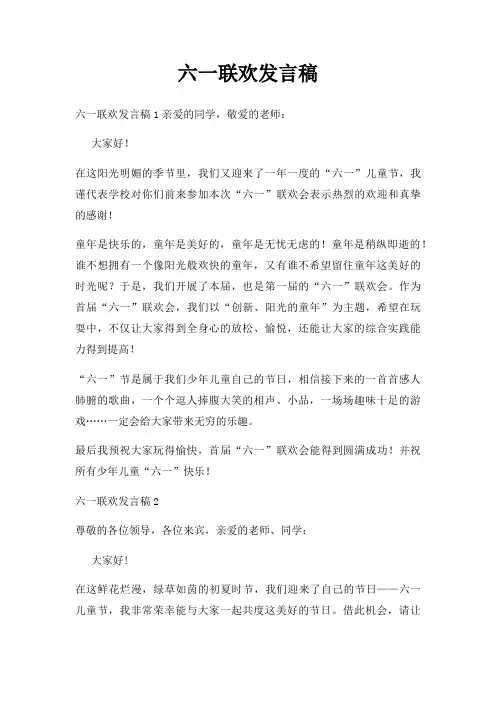 六一联欢发言稿

六一联欢发言稿 1 亲爱的同学，敬爱的老师：

大家好！

在这阳光明媚的季节里，我们又迎来了一年一度的“六一”儿童节，我谨代表学校对你们前来参加本次“六一”联欢会表示热烈的欢迎和真挚的感谢！

童年是快乐的，童年是美好的，童年是无忧无虑的！童年是稍纵即逝的！谁不想拥有一个像阳光般欢快的童年，又有谁不希望留住童年这美好的时光呢？于是，我们开展了本届，也是第一届的“六一”联欢会。作为首届“六一”联欢会，我们以“创新、阳光的童年”为主题，希望在玩耍中，不仅让大家得到全身心的放松、愉悦，还能让大家的综合实践能力得到提高！

“六一”节是属于我们少年儿童自己的节日，相信接下来的一首首感人肺腑的歌曲，一个个逗人捧腹大笑的相声、小品，一场场趣味十足的游戏……一定会给大家带来无穷的乐趣。

最后我预祝大家玩得愉快，首届“六一”联欢会能得到圆满成功！并祝所有少年儿童“六一”快乐！

六一联欢发言稿 2

尊敬的各位领导，各位来宾，亲爱的老师、同学：

大家好！

在这鲜花烂漫，绿草如茵的初夏时节，我们迎来了自己的节日——六一儿童节，我非常荣幸能与大家一起共度这美好的节日。借此机会，请让